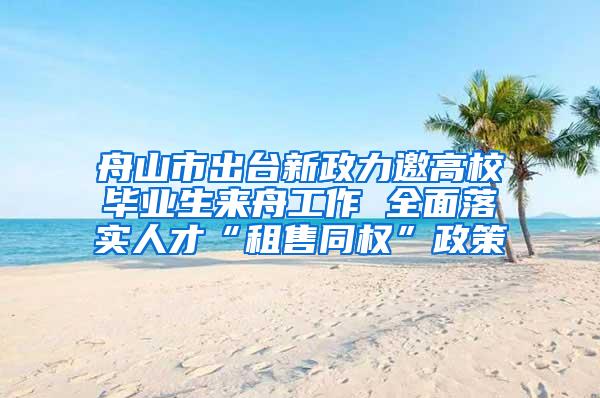 舟山市出台新政力邀高校毕业生来舟工作 全面落实人才“租售同权”政策